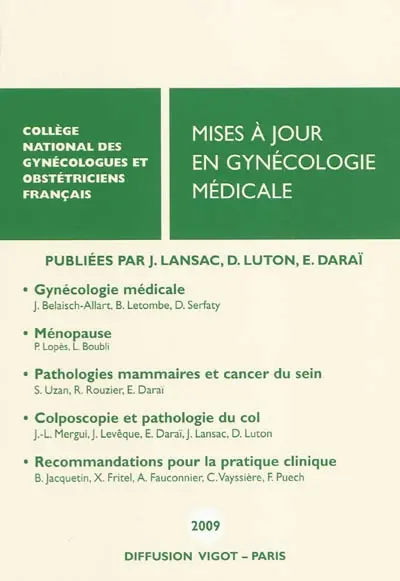 COLLÈGE NATIONAL DES GYNÉCOLOGUES ET OBSTÉTRICIENS FRANÇAIS

MISES À JOUR EN GYNÉCOLOGIE MÉDICALE

PUBLIÉES PAR J. LANSAC, D. LUTON, E. DARAÏ

• Gynécologie médicale
J. Belaisch-Allart, B. Letombe, D. Serfaty

• Ménopause
P. Lopès, L. Boubli

• Pathologies mammaires et cancer du sein
S. Uzan, R. Rouzier, E. Daraï

• Colposcopie et pathologie du col
J.-L. Mergui, J. Levêque, E. Daraï, J. Lansac, D. Luton

• Recommandations pour la pratique clinique
B. Jacquetin, X. Fritel, A. Fauconnier, C. Vayssière, F. Puech

2009

DIFFUSION VIGOT – PARIS